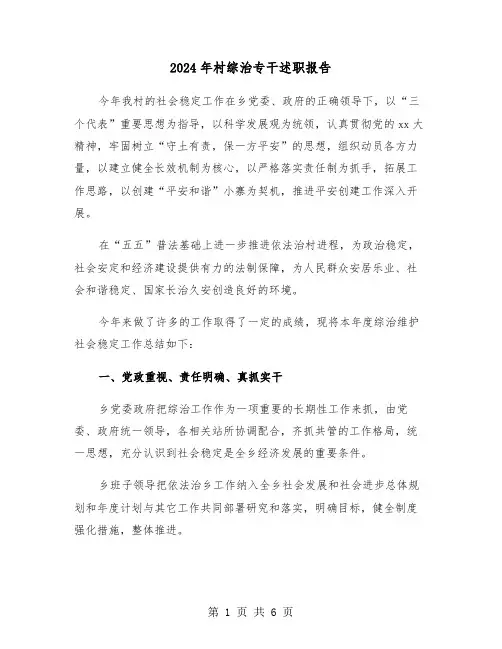 2024年村综治专干述职报告

今年我村的社会稳定工作在乡党委、政府的正确领导下，以“三个代表”重要思想为指导，以科学发展观为统领，认真贯彻党的xx大精神，牢固树立“守土有责，保一方平安”的思想，组织动员各方力量，以建立健全长效机制为核心，以严格落实责任制为抓手，拓展工作思路，以创建“平安和谐”小寨为契机，推进平安创建工作深入开展。

在“五五”普法基础上进一步推进依法治村进程，为政治稳定，社会安定和经济建设提供有力的法制保障，为人民群众安居乐业、社会和谐稳定、国家长治久安创造良好的环境。

今年来做了许多的工作取得了一定的成绩，现将本年度综治维护社会稳定工作总结如下：

一、党政重视、责任明确、真抓实干

乡党委政府把综治工作作为一项重要的长期性工作来抓，由党委、政府统一领导，各相关站所协调配合，齐抓共管的工作格局，统一思想，充分认识到社会稳定是全乡经济发展的重要条件。

乡班子领导把依法治乡工作纳入全乡社会发展和社会进步总体规划和年度计划与其它工作共同部署研究和落实，明确目标，健全制度强化措施，整体推进。

第 1 页 共 6 页